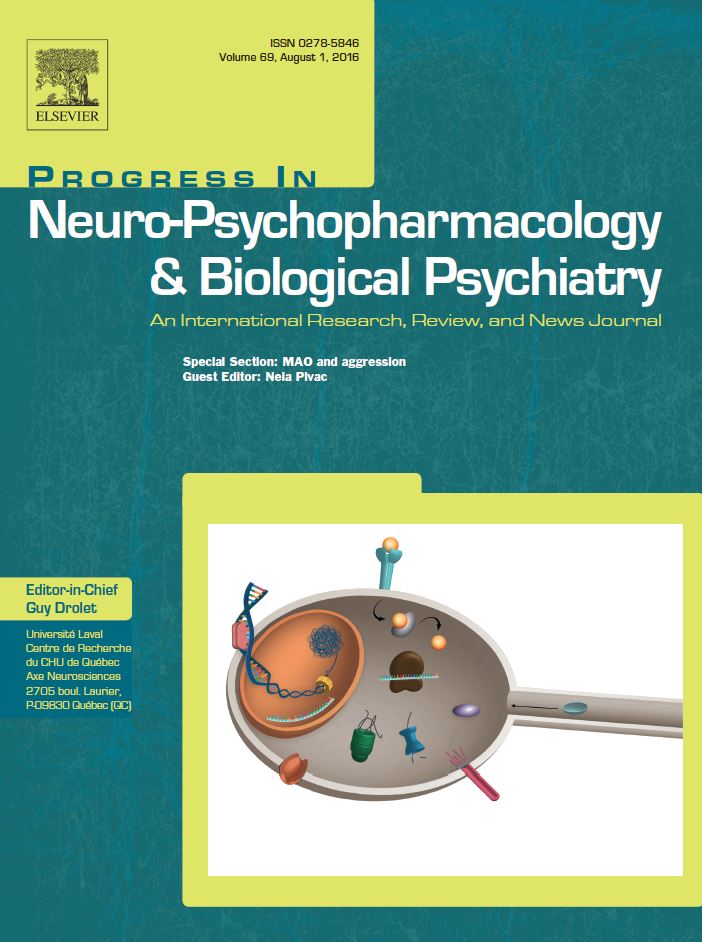 ELSEVIER

ISSN 0278-5846
Volume 69, August 1, 2016

PROGRESS IN
Neuro-Psychopharmacology
& Biological Psychiatry
An International Research, Review, and News Journal

Special Section: MAO and aggression
Guest Editor: Nela Pivac

Editor-in-Chief
Guy Drolet

Université Laval
Centre de Recherche
du CHU de Québec
Axe Neurosciences
2705 boul. Laurier,
P-09830 Québec (QC)